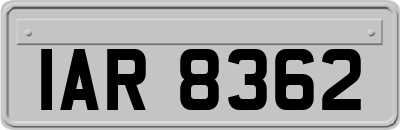 IAR 8362